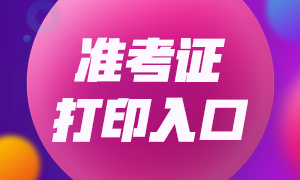 准考证
打印入口